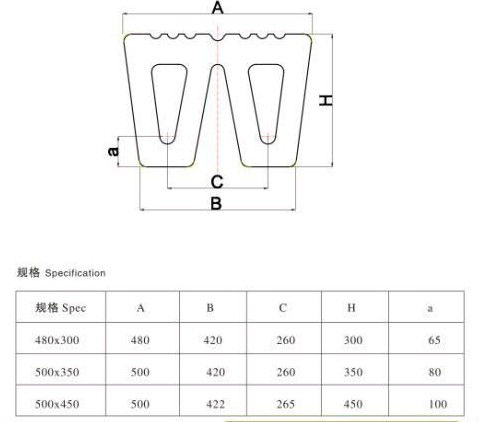 A

H

a

C

B

规格 Specification

| 规格 Spec | A | B | C | H | a |
|---|---|---|---|---|---|
| 480x300 | 480 | 420 | 260 | 300 | 65 |
| 500x350 | 500 | 420 | 260 | 350 | 80 |
| 500x450 | 500 | 422 | 265 | 450 | 100 |